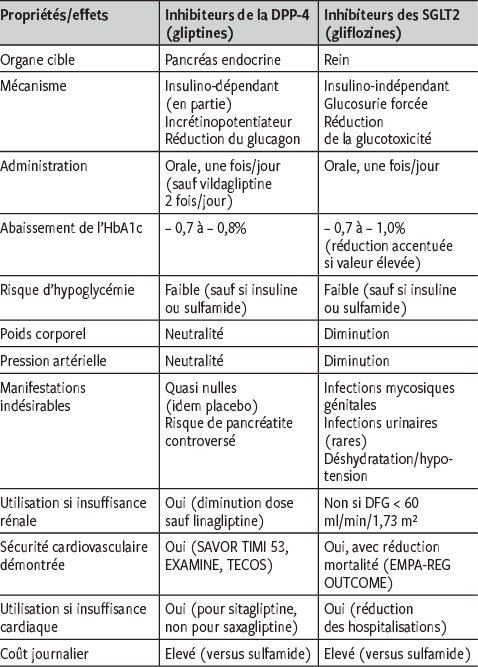 | Propriétés/effets | Inhibiteurs de la DPP-4 (gliptines) | Inhibiteurs des SGLT2 (gliflozines) |
|---|---|---|
| Organe cible | Pancréas endocrine | Rein |
| Mécanisme | Insulino-dépendant (en partie) Incrétinopotentiateur Réduction du glucagon | Insulino-indépendant Glucosurie forcée Réduction de la glucotoxicité |
| Administration | Orale, une fois/jour (sauf vildagliptine 2 fois/jour) | Orale, une fois/jour |
| Abaissement de l'HbA1c | – 0,7 à – 0,8% | – 0,7 à – 1,0% (réduction accentuée si valeur élevée) |
| Risque d'hypoglycémie | Faible (sauf si insuline ou sulfamide) | Faible (sauf si insuline ou sulfamide) |
| Poids corporel | Neutralité | Diminution |
| Pression artérielle | Neutralité | Diminution |
| Manifestations indésirables | Quasi nulles (idem placebo) Risque de pancréatite controversé | Infections mycosiques génitales Infections urinaires (rares) Déshydratation/hypotension |
| Utilisation si insuffisance rénale | Oui (diminution dose sauf linagliptine) | Non si DFG < 60 ml/min/1,73 m² |
| Sécurité cardiovasculaire démontrée | Oui (SAVOR TIMI 53, EXAMINE, TECOS) | Oui, avec réduction mortalité (EMPA-REG OUTCOME) |
| Utilisation si insuffisance cardiaque | Oui (pour sitagliptine, non pour saxagliptine) | Oui (réduction des hospitalisations) |
| Coût journalier | Elevé (versus sulfamide) | Elevé (versus sulfamide) |